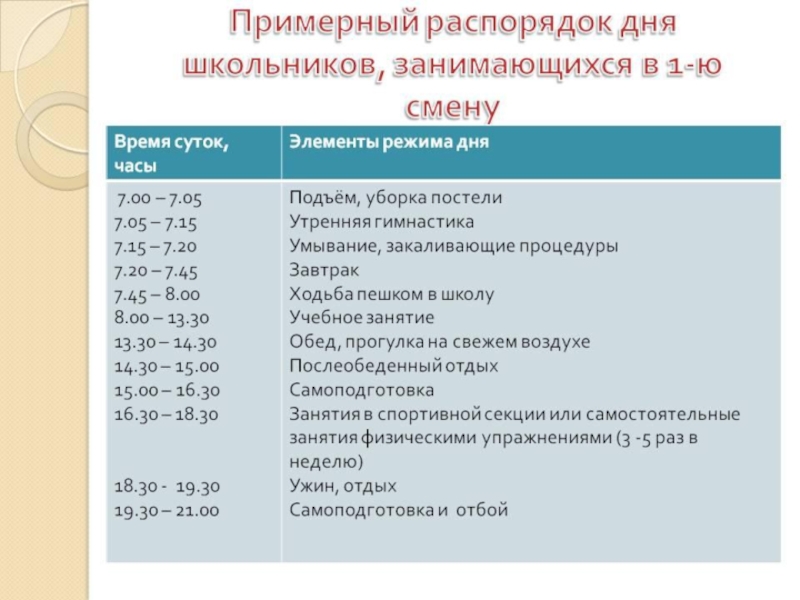 Примерный распорядок дня школьников, занимающихся в 1-ю смену

| Время суток, часы | Элементы режима дня |
|---|---|
| 7.00 – 7.05 | Подъём, уборка постели |
| 7.05 – 7.15 | Утренняя гимнастика |
| 7.15 – 7.20 | Умывание, закаливающие процедуры |
| 7.20 – 7.45 | Завтрак |
| 7.45 – 8.00 | Ходьба пешком в школу |
| 8.00 – 13.30 | Учебное занятие |
| 13.30 – 14.30 | Обед, прогулка на свежем воздухе |
| 14.30 – 15.00 | Послеобеденный отдых |
| 15.00 – 16.30 | Самоподготовка |
| 16.30 – 18.30 | Занятия в спортивной секции или самостоятельные занятия физическими упражнениями (3 -5 раз в неделю) |
| 18.30 - 19.30 | Ужин, отдых |
| 19.30 – 21.00 | Самоподготовка и отбой |